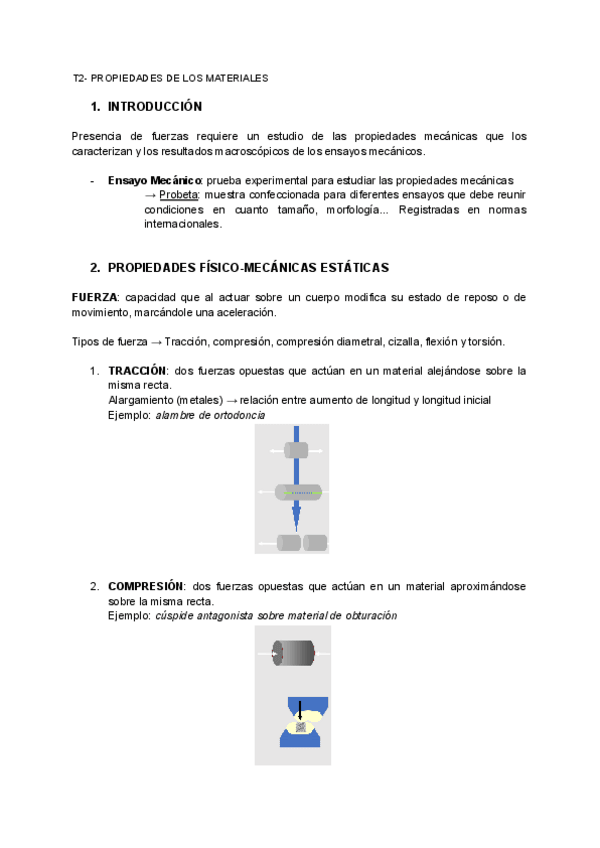 T2- PROPIEDADES DE LOS MATERIALES

1. INTRODUCCIÓN

Presencia de fuerzas requiere un estudio de las propiedades mecánicas que los caracterizan y los resultados macroscópicos de los ensayos mecánicos.

- Ensayo Mecánico: prueba experimental para estudiar las propiedades mecánicas → Probeta: muestra confeccionada para diferentes ensayos que debe reunir condiciones en cuanto tamaño, morfología... Registradas en normas internacionales.

2. PROPIEDADES FÍSICO-MECÁNICAS ESTÁTICAS

FUERZA: capacidad que al actuar sobre un cuerpo modifica su estado de reposo o de movimiento, marcándole una aceleración.

Tipos de fuerza → Tracción, compresión, compresión diametral, cizalla, flexión y torsión.

1. TRACCIÓN: dos fuerzas opuestas que actúan en un material alejándose sobre la misma recta.
Alargamiento (metales) → relación entre aumento de longitud y longitud inicial
Ejemplo: alambre de ortodoncia

2. COMPRESIÓN: dos fuerzas opuestas que actúan en un material aproximándose sobre la misma recta.
Ejemplo: cúspide antagonista sobre material de obturación